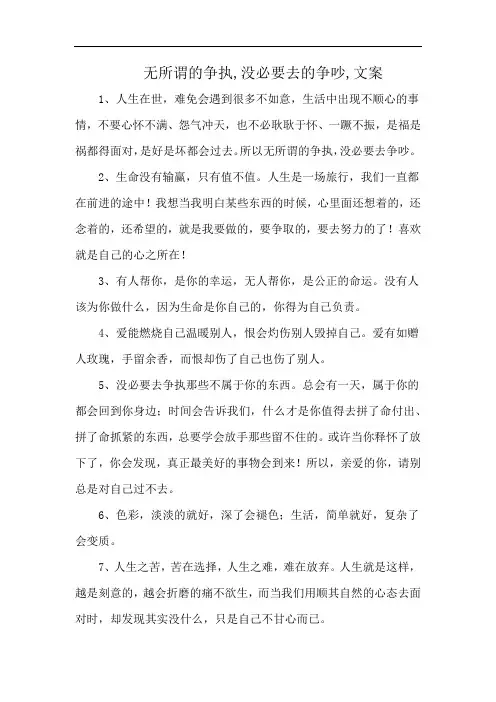 无所谓的争执,没必要去的争吵,文案

1、人生在世，难免会遇到很多不如意，生活中出现不顺心的事情，不要心怀不满、怨气冲天，也不必耿耿于怀、一蹶不振，是福是祸都得面对，是好是坏都会过去。所以无所谓的争执，没必要去争吵。

2、生命没有输赢，只有值不值。人生是一场旅行，我们一直都在前进的途中！我想当我明白某些东西的时候，心里面还想着的，还念着的，还希望的，就是我要做的，要争取的，要去努力的了！喜欢就是自己的心之所在！

3、有人帮你，是你的幸运，无人帮你，是公正的命运。没有人该为你做什么，因为生命是你自己的，你得为自己负责。

4、爱能燃烧自己温暖别人，恨会灼伤别人毁掉自己。爱有如赠人玫瑰，手留余香，而恨却伤了自己也伤了别人。

5、没必要去争执那些不属于你的东西。总会有一天，属于你的都会回到你身边；时间会告诉我们，什么才是你值得去拼了命付出、拼了命抓紧的东西，总要学会放手那些留不住的。或许当你释怀了放下了，你会发现，真正最美好的事物会到来！所以，亲爱的你，请别总是对自己过不去。

6、色彩，淡淡的就好，深了会褪色；生活，简单就好，复杂了会变质。

7、人生之苦，苦在选择，人生之难，难在放弃。人生就是这样，越是刻意的，越会折磨的痛不欲生，而当我们用顺其自然的心态去面对时，却发现其实没什么，只是自己不甘心而已。